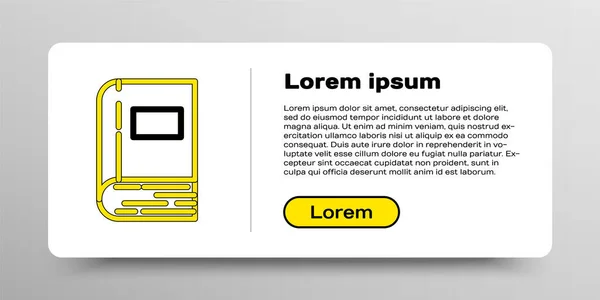 Lorem ipsum

Lorem ipsum dolor sit amet, consectetur adipiscing elit, sed do eiusmod tempor incididunt ut labore et dolore magna aliqua. Ut enim ad minim veniam, quis nostrud exercitation ullamco laboris nisi ut aliquip ex ea commodo consequat. Duis aute irure dolor in reprehenderit in voluptate velit esse cillum dolore eu fugiat nulla pariatur. Excepteur sint occaecat cupidatat non proident, sunt in culpa qui officia deserunt mollit anim id est laborum.

Lorem